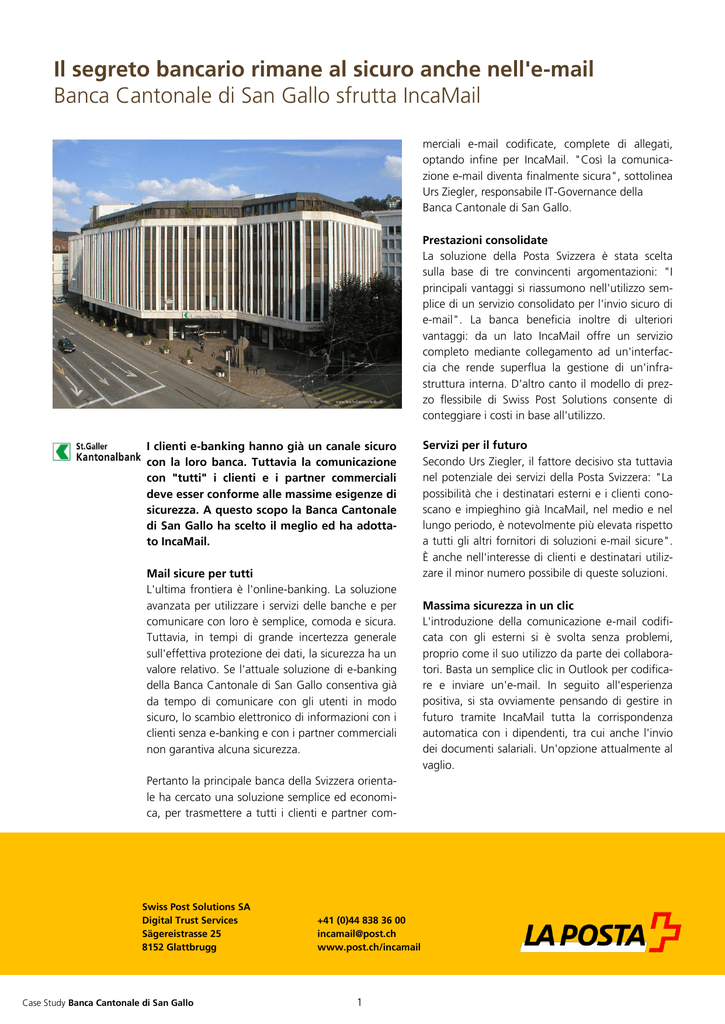 Il segreto bancario rimane al sicuro anche nell'e-mail
Banca Cantonale di San Gallo sfrutta IncaMail

St.Galler Kantonalbank

I clienti e-banking hanno già un canale sicuro con la loro banca. Tuttavia la comunicazione con "tutti" i clienti e i partner commerciali deve esser conforme alle massime esigenze di sicurezza. A questo scopo la Banca Cantonale di San Gallo ha scelto il meglio ed ha adottato IncaMail.

Mail sicure per tutti
L'ultima frontiera è l'online-banking. La soluzione avanzata per utilizzare i servizi delle banche e per comunicare con loro è semplice, comoda e sicura. Tuttavia, in tempi di grande incertezza generale sull'effettiva protezione dei dati, la sicurezza ha un valore relativo. Se l'attuale soluzione di e-banking della Banca Cantonale di San Gallo consentiva già da tempo di comunicare con gli utenti in modo sicuro, lo scambio elettronico di informazioni con i clienti senza e-banking e con i partner commerciali non garantiva alcuna sicurezza.

Pertanto la principale banca della Svizzera orientale ha cercato una soluzione semplice ed economica, per trasmettere a tutti i clienti e partner commerciali e-mail codificate, complete di allegati, optando infine per IncaMail. "Così la comunicazione e-mail diventa finalmente sicura", sottolinea Urs Ziegler, responsabile IT-Governance della Banca Cantonale di San Gallo.

Prestazioni consolidate
La soluzione della Posta Svizzera è stata scelta sulla base di tre convincenti argomentazioni: "I principali vantaggi si riassumono nell'utilizzo semplice di un servizio consolidato per l'invio sicuro di e-mail". La banca beneficia inoltre di ulteriori vantaggi: da un lato IncaMail offre un servizio completo mediante collegamento ad un'interfaccia che rende superflua la gestione di un'infrastruttura interna. D'altro canto il modello di prezzo flessibile di Swiss Post Solutions consente di conteggiare i costi in base all'utilizzo.

Servizi per il futuro
Secondo Urs Ziegler, il fattore decisivo sta tuttavia nel potenziale dei servizi della Posta Svizzera: "La possibilità che i destinatari esterni e i clienti conoscano e impieghino già IncaMail, nel medio e nel lungo periodo, è notevolmente più elevata rispetto a tutti gli altri fornitori di soluzioni e-mail sicure". È anche nell'interesse di clienti e destinatari utilizzare il minor numero possibile di queste soluzioni.

Massima sicurezza in un clic
L'introduzione della comunicazione e-mail codificata con gli esterni si è svolta senza problemi, proprio come il suo utilizzo da parte dei collaboratori. Basta un semplice clic in Outlook per codificare e inviare un'e-mail. In seguito all'esperienza positiva, si sta ovviamente pensando di gestire in futuro tramite IncaMail tutta la corrispondenza automatica con i dipendenti, tra cui anche l'invio dei documenti salariali. Un'opzione attualmente al vaglio.

Swiss Post Solutions SA
Digital Trust Services
Sägereistrasse 25
8152 Glattbrugg

+41 (0)44 838 36 00
incamail@post.ch
www.post.ch/incamail

LA POSTA

Case Study Banca Cantonale di San Gallo
1